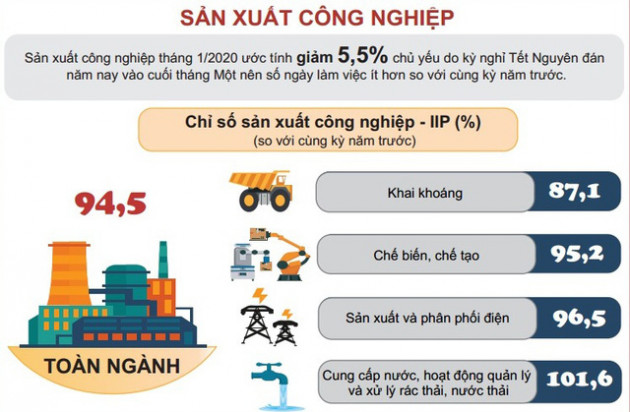 SẢN XUẤT CÔNG NGHIỆP

Sản xuất công nghiệp tháng 1/2020 ước tính giảm 5,5% chủ yếu do kỳ nghỉ Tết Nguyên đán năm nay vào cuối tháng Một nên số ngày làm việc ít hơn so với cùng kỳ năm trước.

Chỉ số sản xuất công nghiệp - IIP (%)
(so với cùng kỳ năm trước)

94,5

TOÀN NGÀNH

Khai khoáng 87,1

Chế biến, chế tạo 95,2

Sản xuất và phân phối điện 96,5

Cung cấp nước, hoạt động quản lý và xử lý rác thải, nước thải 101,6